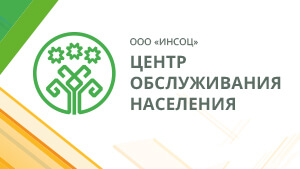 ООО «ИНСОЦ»

ЦЕНТР
ОБСЛУЖИВАНИЯ
НАСЕЛЕНИЯ